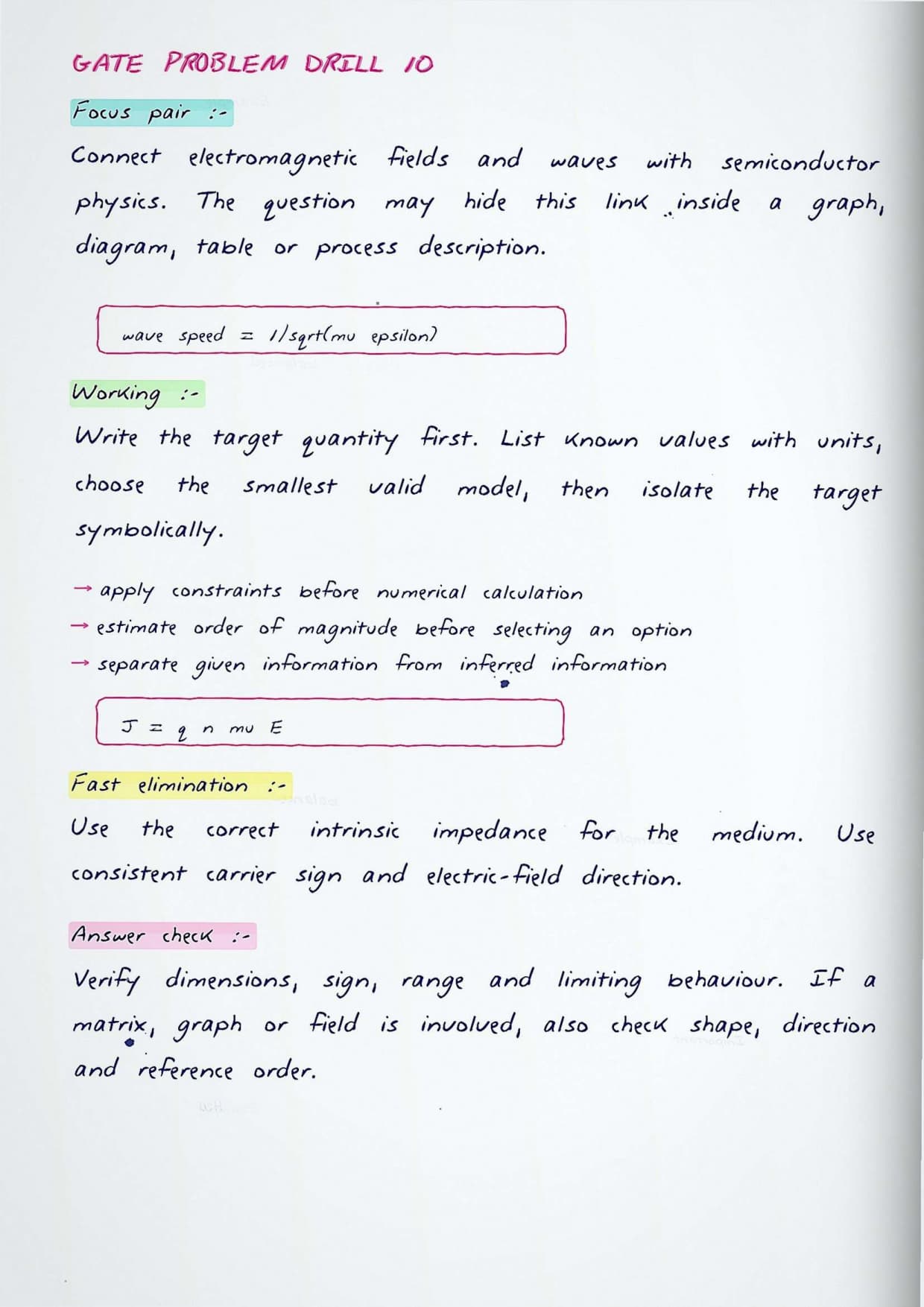 GATE PROBLEM DRILL 10

Focus pair :-

Connect electromagnetic fields and waves with semiconductor physics. The question may hide this link inside a graph, diagram, table or process description.

wave speed = 1/sqrt(mu epsilon)

Working :-

Write the target quantity first. List known values with units, choose the smallest valid model, then isolate the target symbolically.

→ apply constraints before numerical calculation
→ estimate order of magnitude before selecting an option
→ separate given information from inferred information

J = q n mu E

Fast elimination :-

Use the correct intrinsic impedance for the medium. Use consistent carrier sign and electric-field direction.

Answer check :-

Verify dimensions, sign, range and limiting behaviour. If a matrix, graph or field is involved, also check shape, direction and reference order.